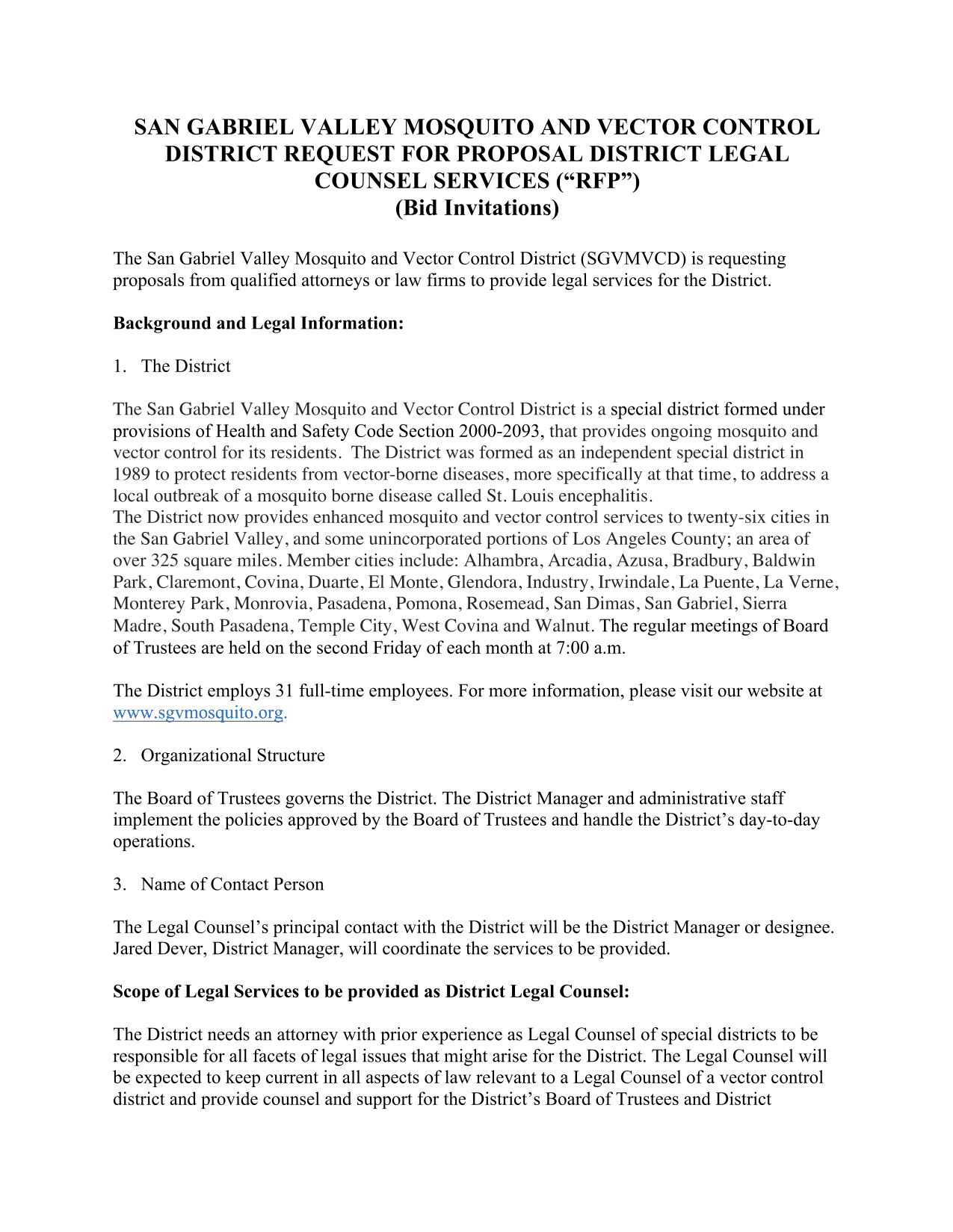 SAN GABRIEL VALLEY MOSQUITO AND VECTOR CONTROL DISTRICT REQUEST FOR PROPOSAL DISTRICT LEGAL COUNSEL SERVICES (“RFP”)
(Bid Invitations)

The San Gabriel Valley Mosquito and Vector Control District (SGVMVCD) is requesting proposals from qualified attorneys or law firms to provide legal services for the District.

Background and Legal Information:

1. The District

The San Gabriel Valley Mosquito and Vector Control District is a special district formed under provisions of Health and Safety Code Section 2000-2093, that provides ongoing mosquito and vector control for its residents. The District was formed as an independent special district in 1989 to protect residents from vector-borne diseases, more specifically at that time, to address a local outbreak of a mosquito borne disease called St. Louis encephalitis.
The District now provides enhanced mosquito and vector control services to twenty-six cities in the San Gabriel Valley, and some unincorporated portions of Los Angeles County; an area of over 325 square miles. Member cities include: Alhambra, Arcadia, Azusa, Bradbury, Baldwin Park, Claremont, Covina, Duarte, El Monte, Glendora, Industry, Irwindale, La Puente, La Verne, Monterey Park, Monrovia, Pasadena, Pomona, Rosemead, San Dimas, San Gabriel, Sierra Madre, South Pasadena, Temple City, West Covina and Walnut. The regular meetings of Board of Trustees are held on the second Friday of each month at 7:00 a.m.

The District employs 31 full-time employees. For more information, please visit our website at www.sgvmosquito.org.

2. Organizational Structure

The Board of Trustees governs the District. The District Manager and administrative staff implement the policies approved by the Board of Trustees and handle the District’s day-to-day operations.

3. Name of Contact Person

The Legal Counsel’s principal contact with the District will be the District Manager or designee. Jared Dever, District Manager, will coordinate the services to be provided.

Scope of Legal Services to be provided as District Legal Counsel:

The District needs an attorney with prior experience as Legal Counsel of special districts to be responsible for all facets of legal issues that might arise for the District. The Legal Counsel will be expected to keep current in all aspects of law relevant to a Legal Counsel of a vector control district and provide counsel and support for the District’s Board of Trustees and District